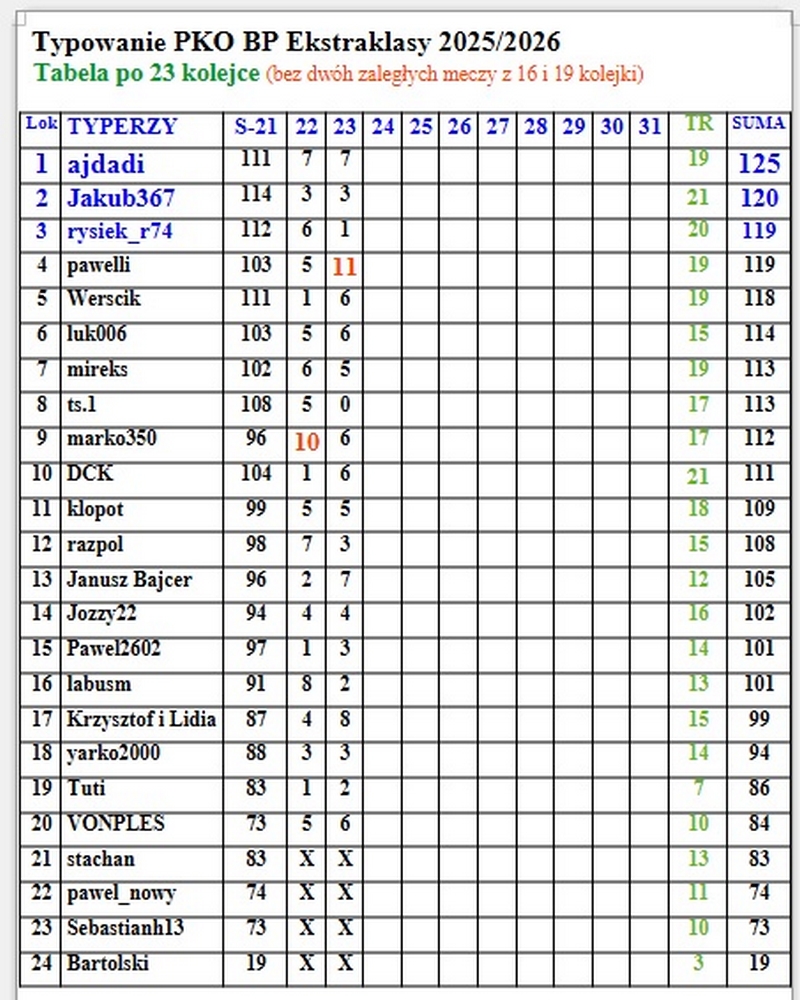 Typowanie PKO BP Ekstraklasy 2025/2026
Tabela po 23 kolejce (bez dwóh zaległych meczy z 16 i 19 kolejki)

| Lok | TYPERZY | S-21 | 22 | 23 | 24 | 25 | 26 | 27 | 28 | 29 | 30 | 31 | TR | SUMA |
|---|---|---|---|---|---|---|---|---|---|---|---|---|---|---|
| 1 | ajdadi | 111 | 7 | 7 | | | | | | | | | 19 | 125 |
| 2 | Jakub367 | 114 | 3 | 3 | | | | | | | | | 21 | 120 |
| 3 | rysiek_r74 | 112 | 6 | 1 | | | | | | | | | 20 | 119 |
| 4 | pawelli | 103 | 5 | 11 | | | | | | | | | 19 | 119 |
| 5 | Werscik | 111 | 1 | 6 | | | | | | | | | 19 | 118 |
| 6 | luk006 | 103 | 5 | 6 | | | | | | | | | 15 | 114 |
| 7 | mireks | 102 | 6 | 5 | | | | | | | | | 19 | 113 |
| 8 | ts.1 | 108 | 5 | 0 | | | | | | | | | 17 | 113 |
| 9 | marko350 | 96 | 10 | 6 | | | | | | | | | 17 | 112 |
| 10 | DCK | 104 | 1 | 6 | | | | | | | | | 21 | 111 |
| 11 | klopot | 99 | 5 | 5 | | | | | | | | | 18 | 109 |
| 12 | razpol | 98 | 7 | 3 | | | | | | | | | 15 | 108 |
| 13 | Janusz Bajcer | 96 | 2 | 7 | | | | | | | | | 12 | 105 |
| 14 | Jozzy22 | 94 | 4 | 4 | | | | | | | | | 16 | 102 |
| 15 | Pawel2602 | 97 | 1 | 3 | | | | | | | | | 14 | 101 |
| 16 | labusm | 91 | 8 | 2 | | | | | | | | | 13 | 101 |
| 17 | Krzysztof i Lidia | 87 | 4 | 8 | | | | | | | | | 15 | 99 |
| 18 | yarko2000 | 88 | 3 | 3 | | | | | | | | | 14 | 94 |
| 19 | Tuti | 83 | 1 | 2 | | | | | | | | | 7 | 86 |
| 20 | VONPLES | 73 | 5 | 6 | | | | | | | | | 10 | 84 |
| 21 | stachan | 83 | X | X | | | | | | | | | 13 | 83 |
| 22 | pawel_nowy | 74 | X | X | | | | | | | | | 11 | 74 |
| 23 | Sebastianh13 | 73 | X | X | | | | | | | | | 10 | 73 |
| 24 | Bartolski | 19 | X | X | | | | | | | | | 3 | 19 |